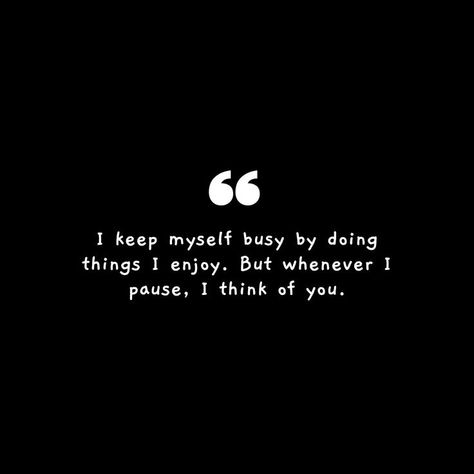 “

I keep myself busy by doing things I enjoy. But whenever I pause, I think of you.